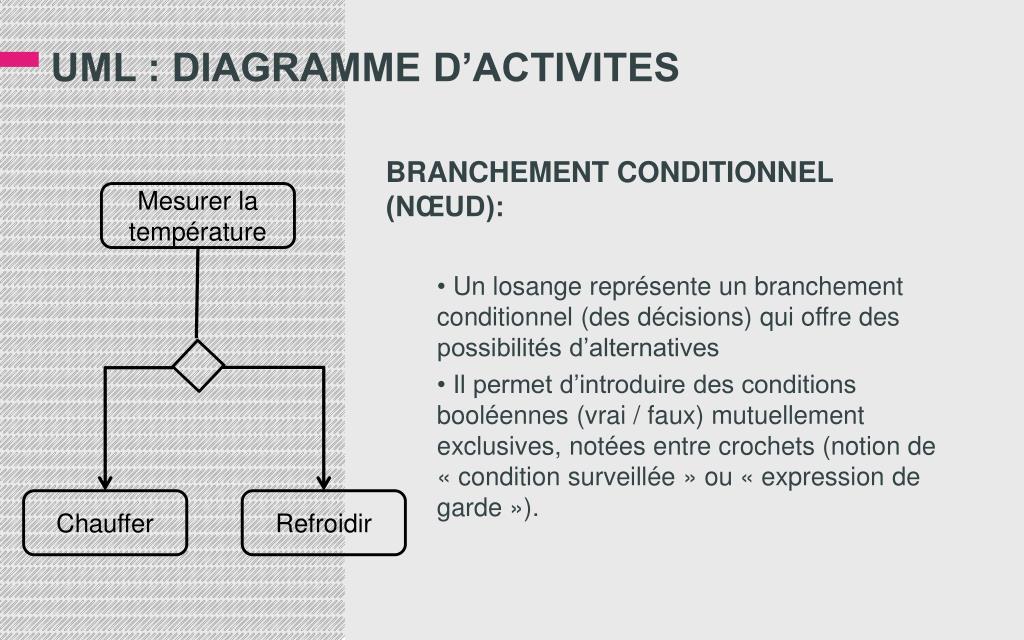 UML : DIAGRAMME D’ACTIVITES

Mesurer la température

Chauffer

Refroidir

BRANCHEMENT CONDITIONNEL (NŒUD):

• Un losange représente un branchement conditionnel (des décisions) qui offre des possibilités d’alternatives

• Il permet d’introduire des conditions booléennes (vrai / faux) mutuellement exclusives, notées entre crochets (notion de « condition surveillée » ou « expression de garde »).